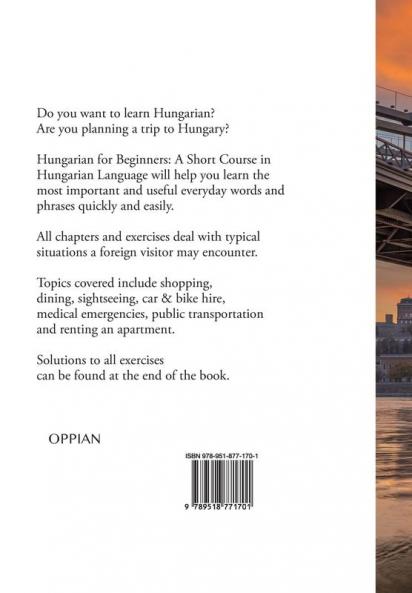 Do you want to learn Hungarian?
Are you planning a trip to Hungary?

Hungarian for Beginners: A Short Course in Hungarian Language will help you learn the most important and useful everyday words and phrases quickly and easily.

All chapters and exercises deal with typical situations a foreign visitor may encounter.

Topics covered include shopping, dining, sightseeing, car & bike hire, medical emergencies, public transportation and renting an apartment.

Solutions to all exercises can be found at the end of the book.

OPPIAN

ISBN 978-951-877-170-1

9 789518 771701